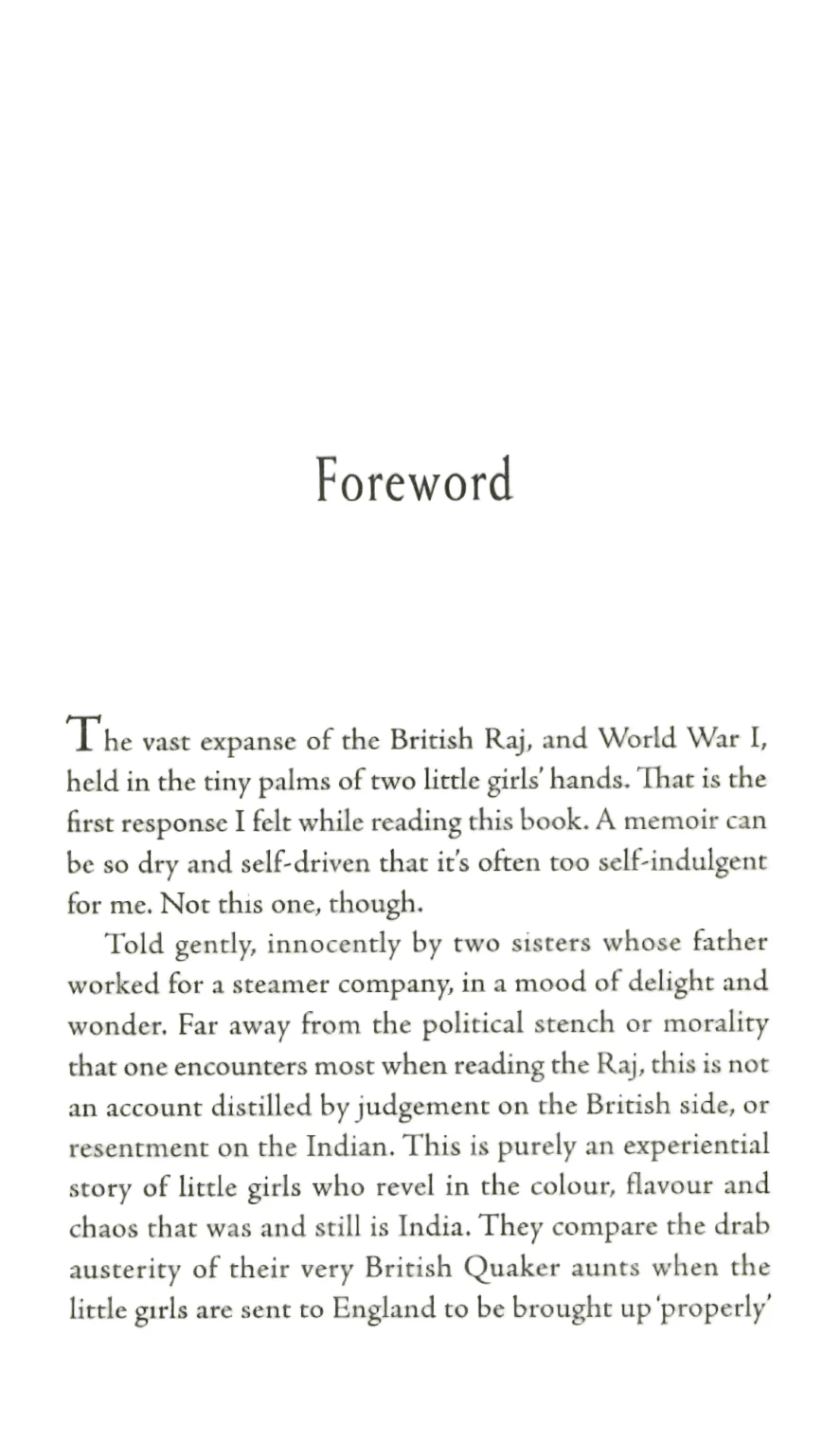 Foreword

The vast expanse of the British Raj, and World War I, held in the tiny palms of two little girls' hands. That is the first response I felt while reading this book. A memoir can be so dry and self-driven that it's often too self-indulgent for me. Not this one, though.

Told gently, innocently by two sisters whose father worked for a steamer company, in a mood of delight and wonder. Far away from the political stench or morality that one encounters most when reading the Raj, this is not an account distilled by judgement on the British side, or resentment on the Indian. This is purely an experiential story of little girls who revel in the colour, flavour and chaos that was and still is India. They compare the drab austerity of their very British Quaker aunts when the little girls are sent to England to be brought up 'properly'